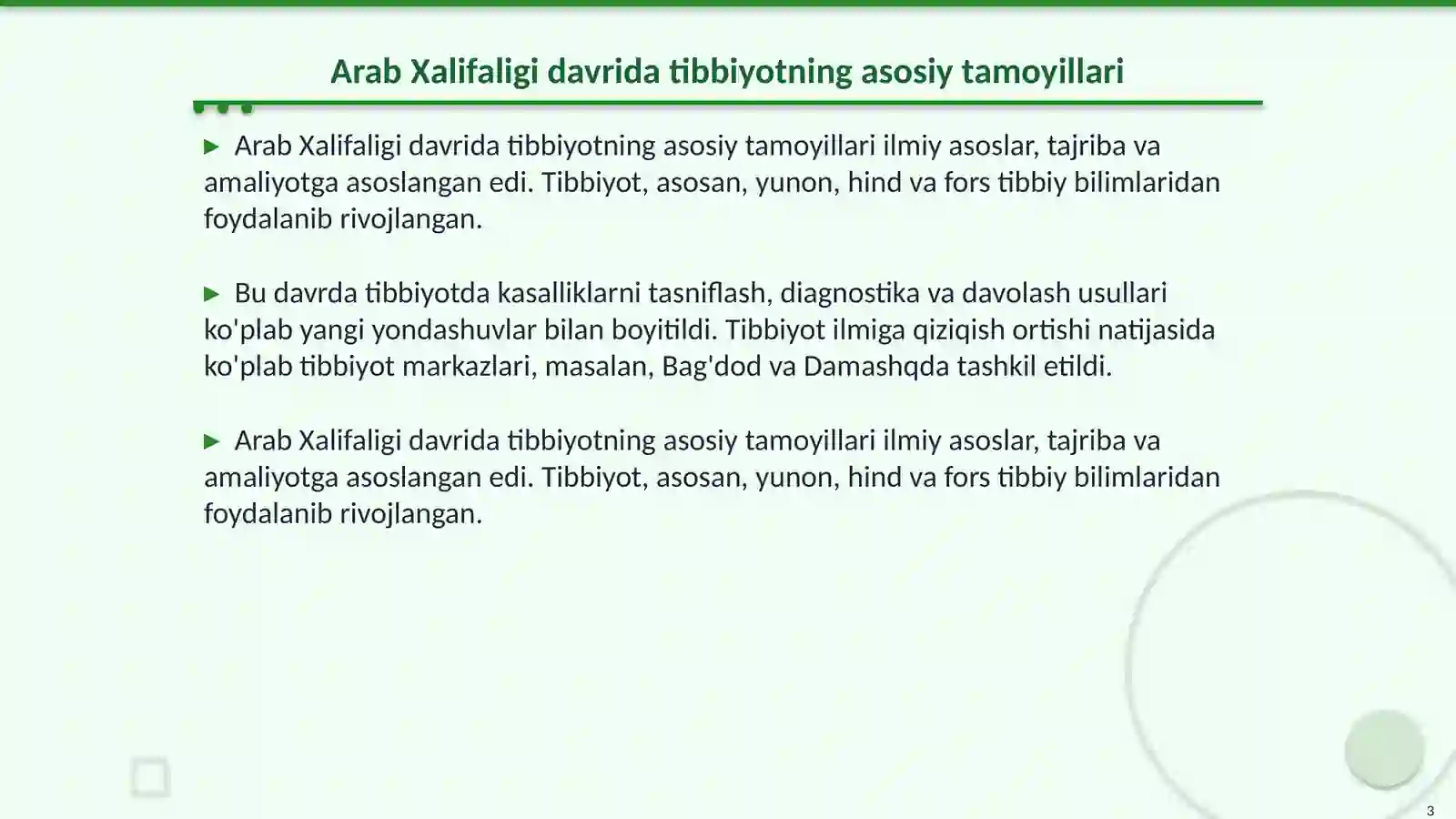 Arab Xalifaligi davrida tibbiyotning asosiy tamoyillari

▶ Arab Xalifaligi davrida tibbiyotning asosiy tamoyillari ilmiy asoslar, tajriba va amaliyotga asoslangan edi. Tibbiyot, asosan, yunon, hind va fors tibbiy bilimlaridan foydalanib rivojlangan.

▶ Bu davrda tibbiyotda kasalliklarni tasniflash, diagnostika va davolash usullari ko'plab yangi yondashuvlar bilan boyitildi. Tibbiyot ilmiga qiziqish ortishi natijasida ko'plab tibbiyot markazlari, masalan, Bag'dod va Damashqda tashkil etildi.

▶ Arab Xalifaligi davrida tibbiyotning asosiy tamoyillari ilmiy asoslar, tajriba va amaliyotga asoslangan edi. Tibbiyot, asosan, yunon, hind va fors tibbiy bilimlaridan foydalanib rivojlangan.

3